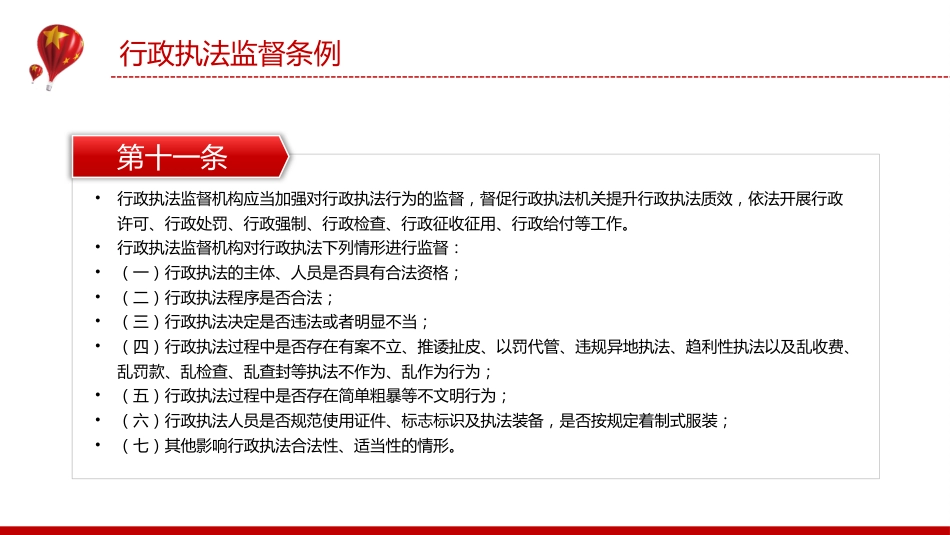 行政执法监督条例

第十一条

• 行政执法监督机构应当加强对行政执法行为的监督，督促行政执法机关提升行政执法质效，依法开展行政许可、行政处罚、行政强制、行政检查、行政征收征用、行政给付等工作。
• 行政执法监督机构对行政执法下列情形进行监督：
• （一）行政执法的主体、人员是否具有合法资格；
• （二）行政执法程序是否合法；
• （三）行政执法决定是否违法或者明显不当；
• （四）行政执法过程中是否存在有案不立、推诿扯皮、以罚代管、违规异地执法、趋利性执法以及乱收费、乱罚款、乱检查、乱查封等执法不作为、乱作为行为；
• （五）行政执法过程中是否存在简单粗暴等不文明行为；
• （六）行政执法人员是否规范使用证件、标志标识及执法装备，是否按规定着制式服装；
• （七）其他影响行政执法合法性、适当性的情形。